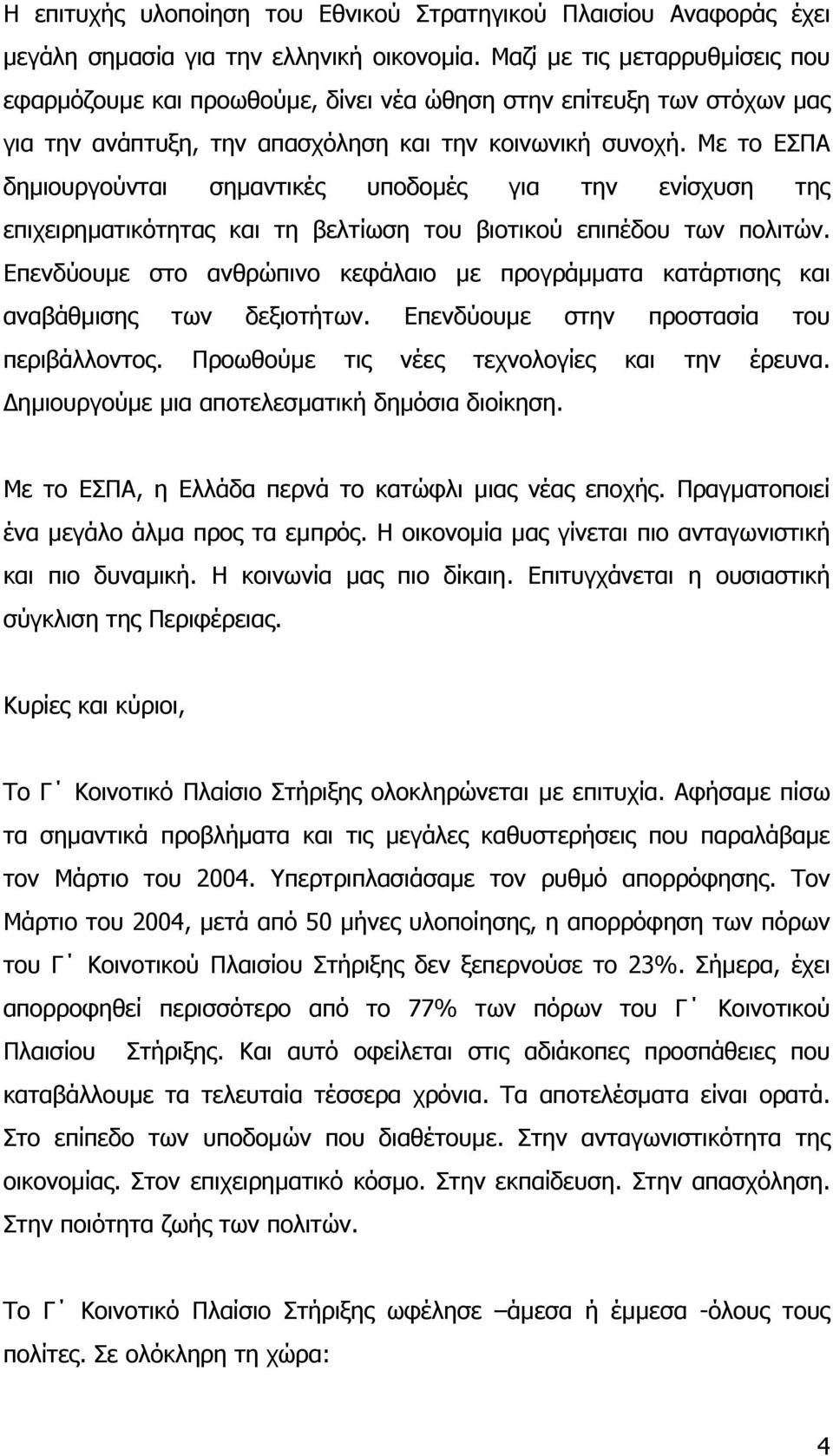 Η επιτυχής υλοποίηση του Εθνικού Στρατηγικού Πλαισίου Αναφοράς έχει μεγάλη σημασία για την ελληνική οικονομία. Μαζί με τις μεταρρυθμίσεις που εφαρμόζουμε και προωθούμε, δίνει νέα ώθηση στην επίτευξη των στόχων μας για την ανάπτυξη, την απασχόληση και την κοινωνική συνοχή. Με το ΕΣΠΑ δημιουργούνται σημαντικές υποδομές για την ενίσχυση της επιχειρηματικότητας και τη βελτίωση του βιοτικού επιπέδου των πολιτών. Επενδύουμε στο ανθρώπινο κεφάλαιο με προγράμματα κατάρτισης και αναβάθμισης των δεξιοτήτων. Επενδύουμε στην προστασία του περιβάλλοντος. Προωθούμε τις νέες τεχνολογίες και την έρευνα. Δημιουργούμε μια αποτελεσματική δημόσια διοίκηση.

Με το ΕΣΠΑ, η Ελλάδα περνά το κατώφλι μιας νέας εποχής. Πραγματοποιεί ένα μεγάλο άλμα προς τα εμπρός. Η οικονομία μας γίνεται πιο ανταγωνιστική και πιο δυναμική. Η κοινωνία μας πιο δίκαιη. Επιτυγχάνεται η ουσιαστική σύγκλιση της Περιφέρειας.

Κυρίες και κύριοι,

Το Γ΄ Κοινοτικό Πλαίσιο Στήριξης ολοκληρώνεται με επιτυχία. Αφήσαμε πίσω τα σημαντικά προβλήματα και τις μεγάλες καθυστερήσεις που παραλάβαμε τον Μάρτιο του 2004. Υπερτριπλασιάσαμε τον ρυθμό απορρόφησης. Τον Μάρτιο του 2004, μετά από 50 μήνες υλοποίησης, η απορρόφηση των πόρων του Γ΄ Κοινοτικού Πλαισίου Στήριξης δεν ξεπερνούσε το 23%. Σήμερα, έχει απορροφηθεί περισσότερο από το 77% των πόρων του Γ΄ Κοινοτικού Πλαισίου Στήριξης. Και αυτό οφείλεται στις αδιάκοπες προσπάθειες που καταβάλλουμε τα τελευταία τέσσερα χρόνια. Τα αποτελέσματα είναι ορατά. Στο επίπεδο των υποδομών που διαθέτουμε. Στην ανταγωνιστικότητα της οικονομίας. Στον επιχειρηματικό κόσμο. Στην εκπαίδευση. Στην απασχόληση. Στην ποιότητα ζωής των πολιτών.

Το Γ΄ Κοινοτικό Πλαίσιο Στήριξης ωφέλησε –άμεσα ή έμμεσα -όλους τους πολίτες. Σε ολόκληρη τη χώρα:

4